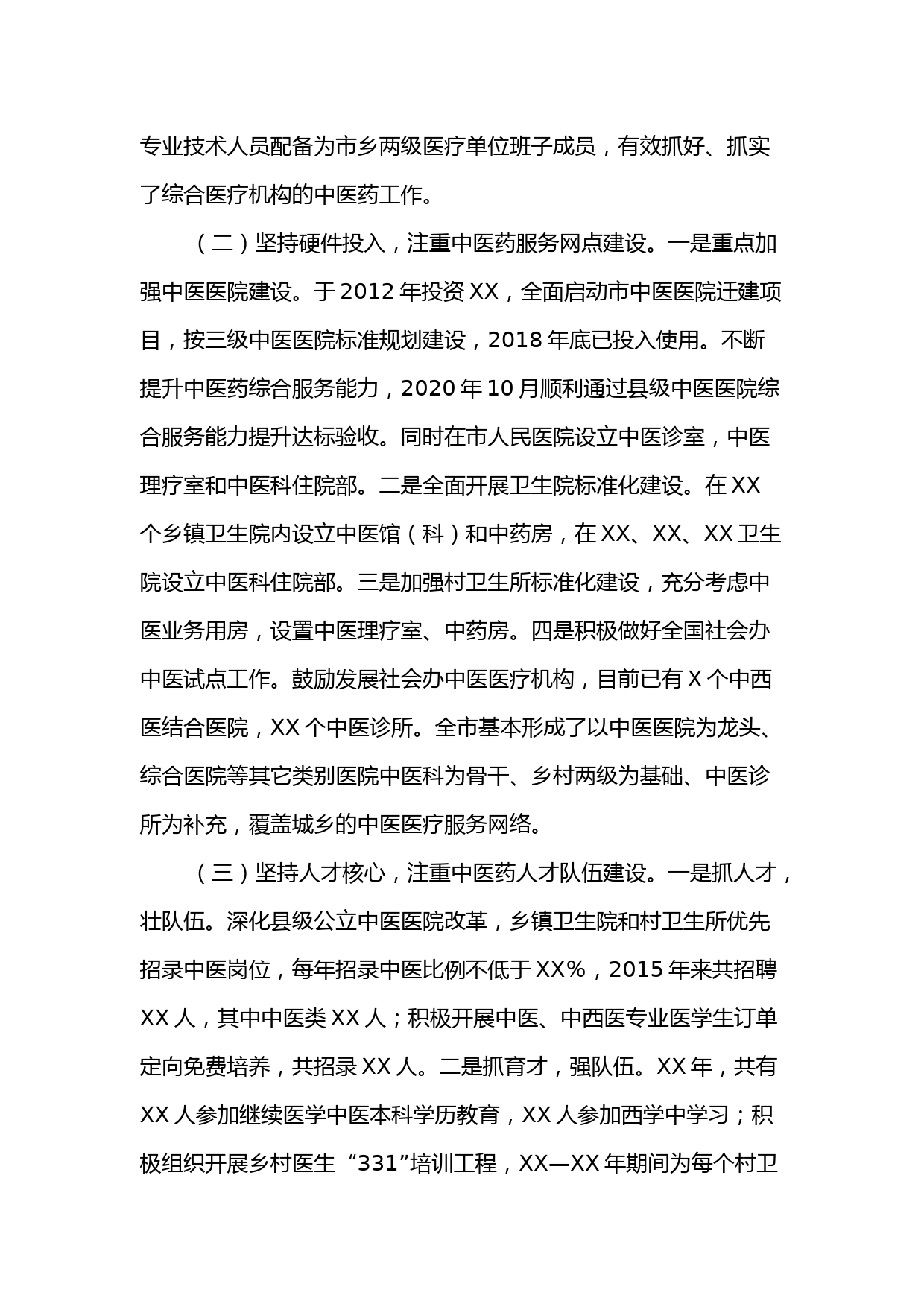 专业技术人员配备为市乡两级医疗单位班子成员，有效抓好、抓实了综合医疗机构的中医药工作。

（二）坚持硬件投入，注重中医药服务网点建设。一是重点加强中医医院建设。于2012年投资XX，全面启动市中医医院迁建项目，按三级中医医院标准规划建设，2018年底已投入使用。不断提升中医药综合服务能力，2020年10月顺利通过县级中医医院综合服务能力提升达标验收。同时在市人民医院设立中医诊室，中医理疗室和中医科住院部。二是全面开展卫生院标准化建设。在XX个乡镇卫生院内设立中医馆（科）和中药房，在XX、XX、XX卫生院设立中医科住院部。三是加强村卫生所标准化建设，充分考虑中医业务用房，设置中医理疗室、中药房。四是积极做好全国社会办中医试点工作。鼓励发展社会办中医医疗机构，目前已有X个中西医结合医院，XX个中医诊所。全市基本形成了以中医医院为龙头、综合医院等其它类别医院中医科为骨干、乡村两级为基础、中医诊所为补充，覆盖城乡的中医医疗服务网络。

（三）坚持人才核心，注重中医药人才队伍建设。一是抓人才，壮队伍。深化县级公立中医医院改革，乡镇卫生院和村卫生所优先招录中医岗位，每年招录中医比例不低于XX%，2015年来共招聘XX人，其中中医类XX人；积极开展中医、中西医专业医学生订单定向免费培养，共招录XX人。二是抓育才，强队伍。XX年，共有XX人参加继续医学中医本科学历教育，XX人参加西学中学习；积极组织开展乡村医生“331”培训工程，XX—XX年期间为每个村卫